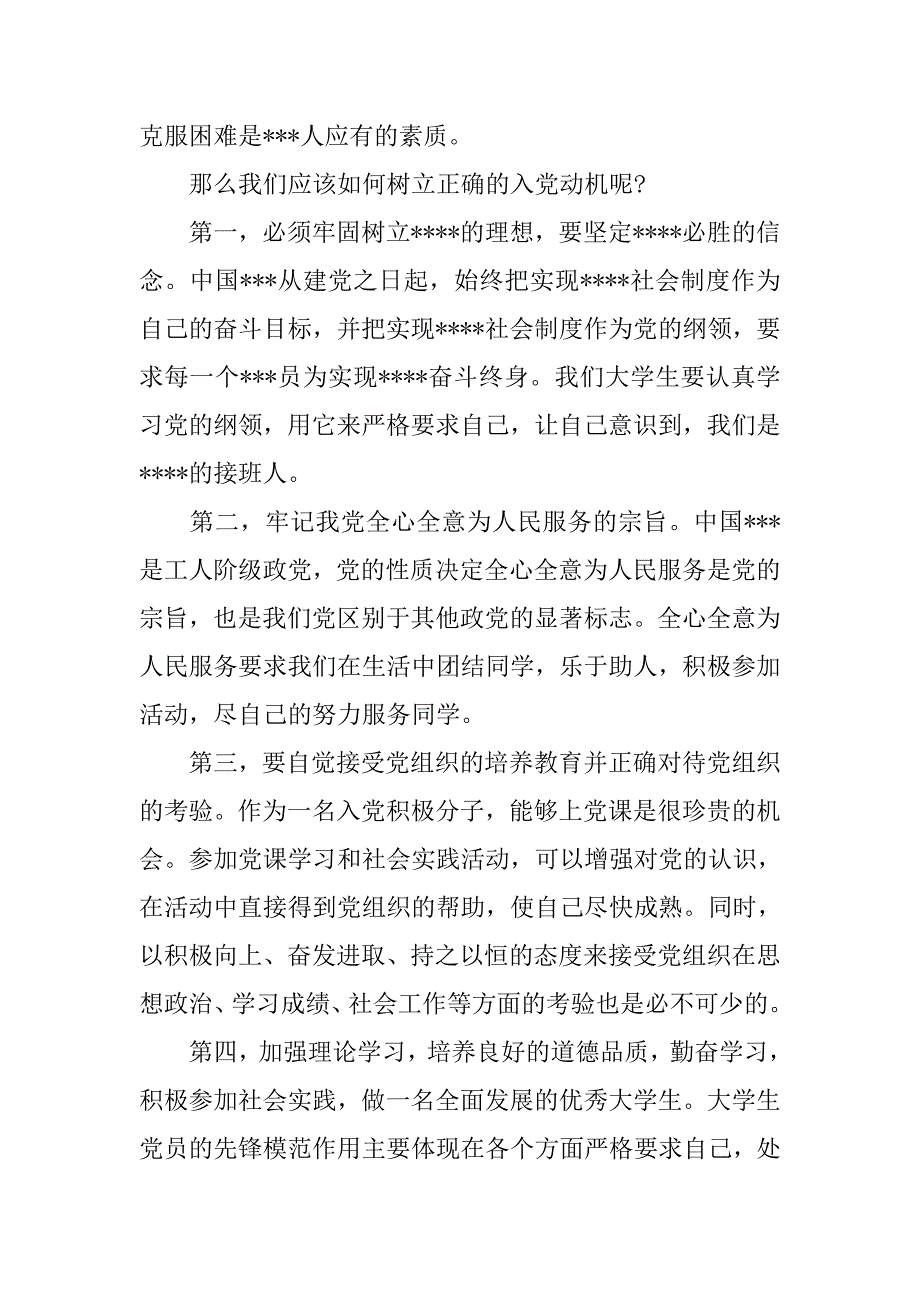 克服困难是***人应有的素质。

那么我们应该如何树立正确的入党动机呢?

第一，必须牢固树立****的理想，要坚定****必胜的信念。中国***从建党之日起，始终把实现****社会制度作为自己的奋斗目标，并把实现****社会制度作为党的纲领，要求每一个***员为实现****奋斗终身。我们大学生要认真学习党的纲领，用它来严格要求自己，让自己意识到，我们是****的接班人。

第二，牢记我党全心全意为人民服务的宗旨。中国***是工人阶级政党，党的性质决定全心全意为人民服务是党的宗旨，也是我们党区别于其他政党的显著标志。全心全意为人民服务要求我们在生活中团结同学，乐于助人，积极参加活动，尽自己的努力服务同学。

第三，要自觉接受党组织的培养教育并正确对待党组织的考验。作为一名入党积极分子，能够上党课是很珍贵的机会。参加党课学习和社会实践活动，可以增强对党的认识，在活动中直接得到党组织的帮助，使自己尽快成熟。同时，以积极向上、奋发进取、持之以恒的态度来接受党组织在思想政治、学习成绩、社会工作等方面的考验也是必不可少的。

第四，加强理论学习，培养良好的道德品质，勤奋学习，积极参加社会实践，做一名全面发展的优秀大学生。大学生党员的先锋模范作用主要体现在各个方面严格要求自己，处